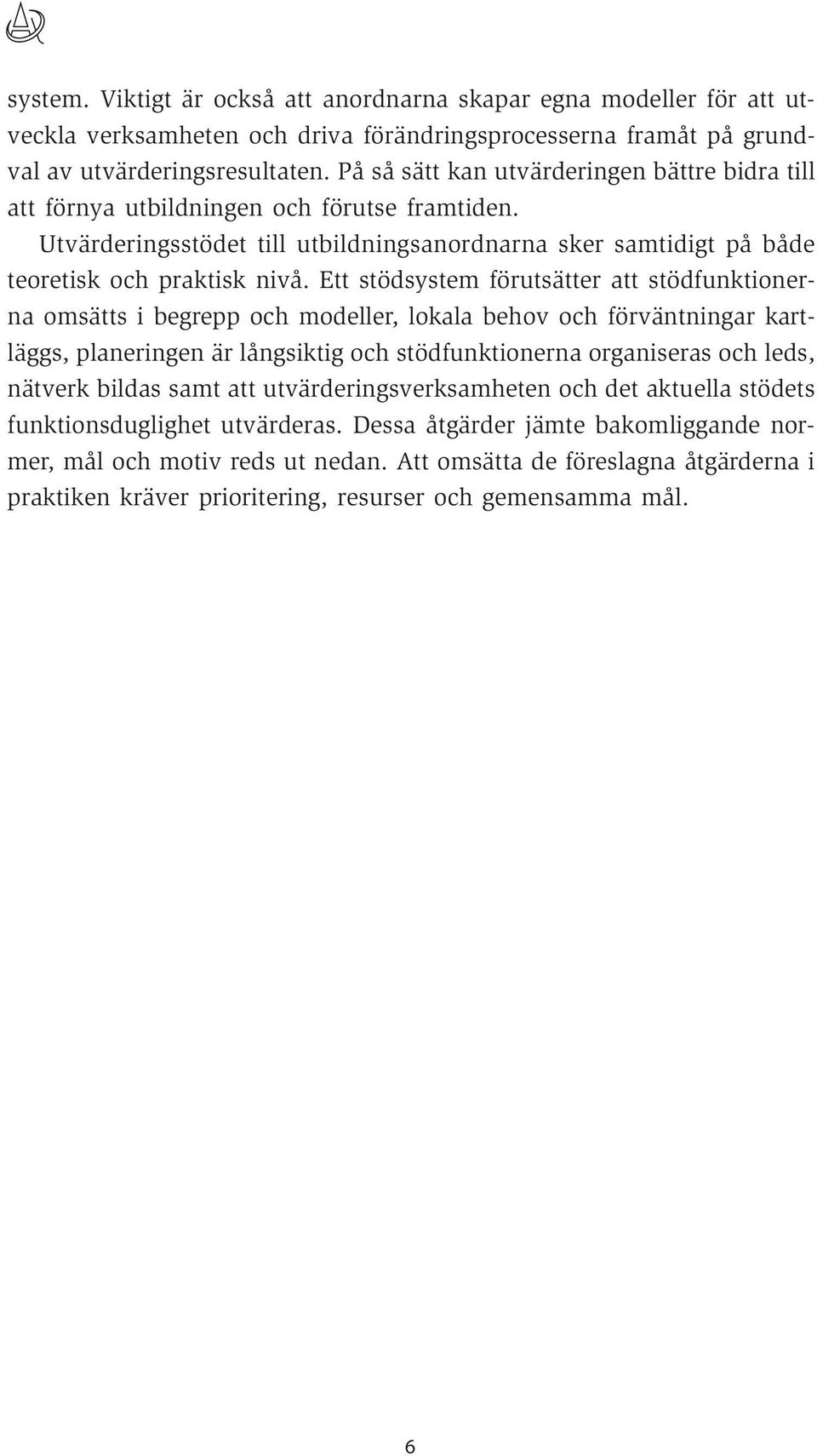 system. Viktigt är också att anordnarna skapar egna modeller för att utveckla verksamheten och driva förändringsprocesserna framåt på grundval av utvärderingsresultaten. På så sätt kan utvärderingen bättre bidra till att förnya utbildningen och förutse framtiden.

Utvärderingsstödet till utbildningsanordnarna sker samtidigt på både teoretisk och praktisk nivå. Ett stödsystem förutsätter att stödfunktionerna omsätts i begrepp och modeller, lokala behov och förväntningar kartläggs, planeringen är långsiktig och stödfunktionerna organiseras och leds, nätverk bildas samt att utvärderingsverksamheten och det aktuella stödets funktionsduglighet utvärderas. Dessa åtgärder jämte bakomliggande normer, mål och motiv reds ut nedan. Att omsätta de föreslagna åtgärderna i praktiken kräver prioritering, resurser och gemensamma mål.

6